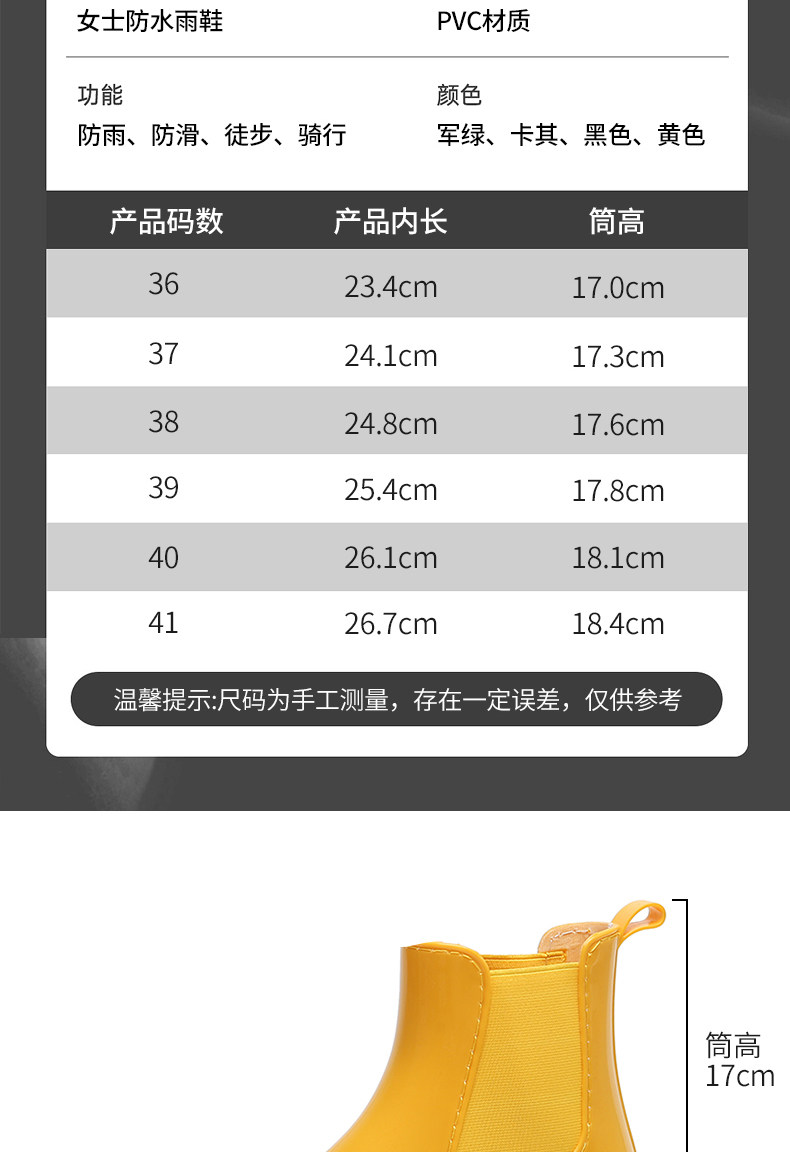 女士防水雨鞋 PVC材质

功能
防雨、防滑、徒步、骑行

颜色
军绿、卡其、黑色、黄色

| 产品码数 | 产品内长 | 筒高 |
|---|---|---|
| 36 | 23.4cm | 17.0cm |
| 37 | 24.1cm | 17.3cm |
| 38 | 24.8cm | 17.6cm |
| 39 | 25.4cm | 17.8cm |
| 40 | 26.1cm | 18.1cm |
| 41 | 26.7cm | 18.4cm |

温馨提示:尺码为手工测量，存在一定误差，仅供参考

筒高
17cm